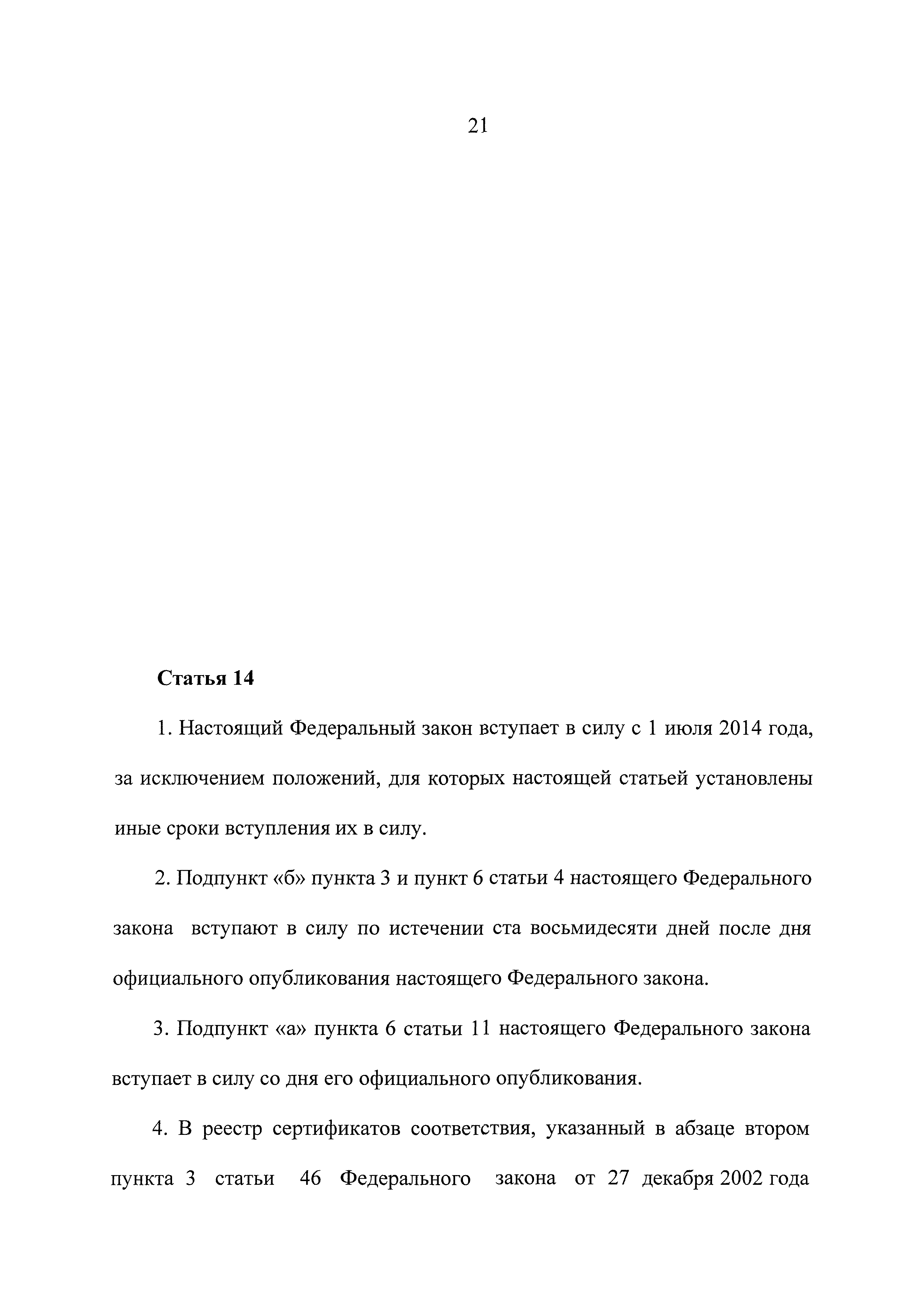 21

Статья 14

1. Настоящий Федеральный закон вступает в силу с 1 июля 2014 года, за исключением положений, для которых настоящей статьей установлены иные сроки вступления их в силу.

2. Подпункт «б» пункта 3 и пункт 6 статьи 4 настоящего Федерального закона вступают в силу по истечении ста восьмидесяти дней после дня официального опубликования настоящего Федерального закона.

3. Подпункт «а» пункта 6 статьи 11 настоящего Федерального закона вступает в силу со дня его официального опубликования.

4. В реестр сертификатов соответствия, указанный в абзаце втором пункта 3 статьи 46 Федерального закона от 27 декабря 2002 года